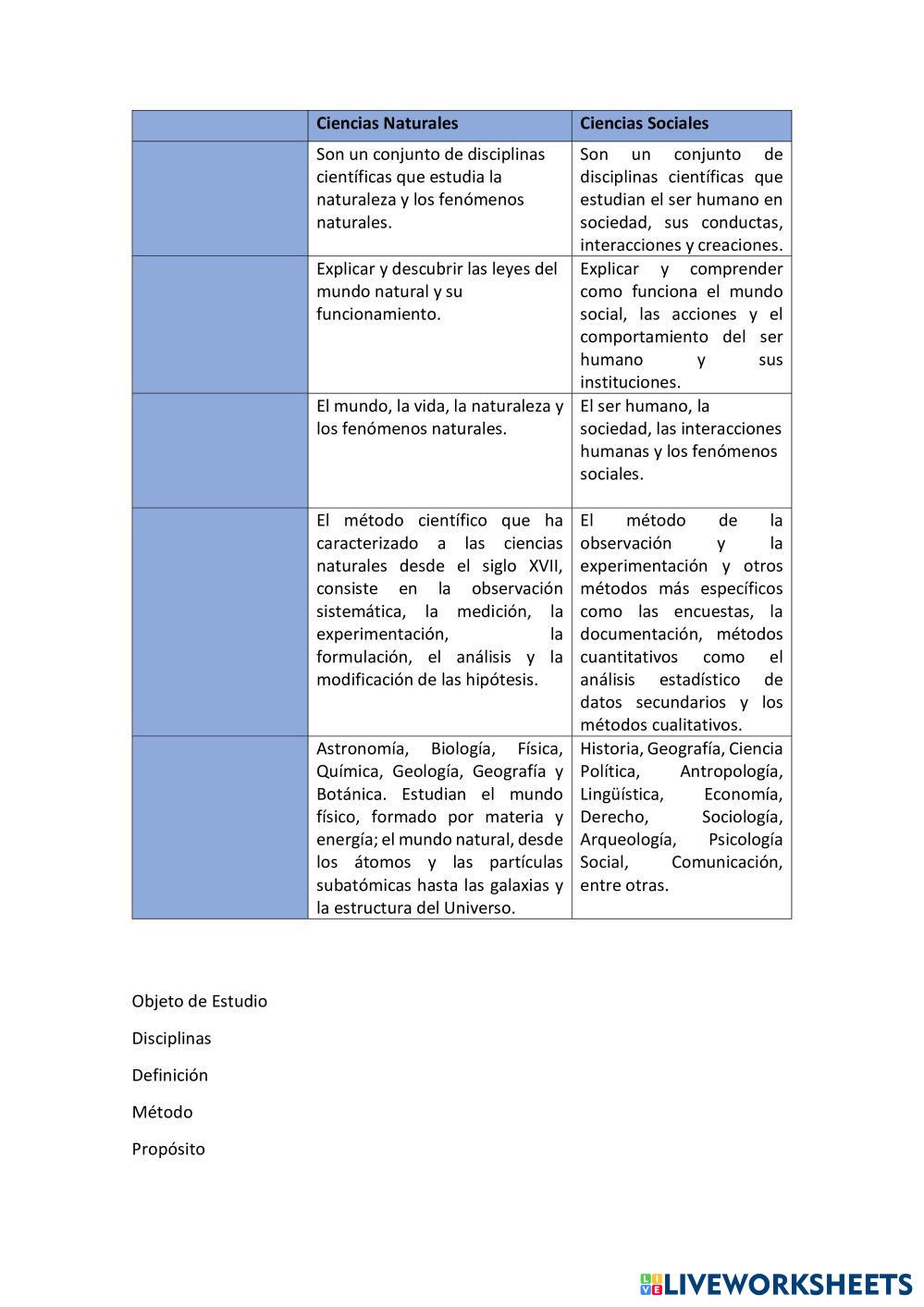 | | Ciencias Naturales | Ciencias Sociales |
|---|---|---|
| | Son un conjunto de disciplinas científicas que estudia la naturaleza y los fenómenos naturales. | Son un conjunto de disciplinas científicas que estudian el ser humano en sociedad, sus conductas, interacciones y creaciones. |
| | Explicar y descubrir las leyes del mundo natural y su funcionamiento. | Explicar y comprender como funciona el mundo social, las acciones y el comportamiento del ser humano y sus instituciones. |
| | El mundo, la vida, la naturaleza y los fenómenos naturales. | El ser humano, la sociedad, las interacciones humanas y los fenómenos sociales. |
| | El método científico que ha caracterizado a las ciencias naturales desde el siglo XVII, consiste en la observación sistemática, la medición, la experimentación, la formulación, el análisis y la modificación de las hipótesis. | El método de la observación y la experimentación y otros métodos más específicos como las encuestas, la documentación, métodos cuantitativos como el análisis estadístico de datos secundarios y los métodos cualitativos. |
| | Astronomía, Biología, Física, Química, Geología, Geografía y Botánica. Estudian el mundo físico, formado por materia y energía; el mundo natural, desde los átomos y las partículas subatómicas hasta las galaxias y la estructura del Universo. | Historia, Geografía, Ciencia Política, Antropología, Lingüística, Economía, Derecho, Sociología, Arqueología, Psicología Social, Comunicación, entre otras. |

Objeto de Estudio

Disciplinas

Definición

Método

Propósito

LIVEWORKSHEETS